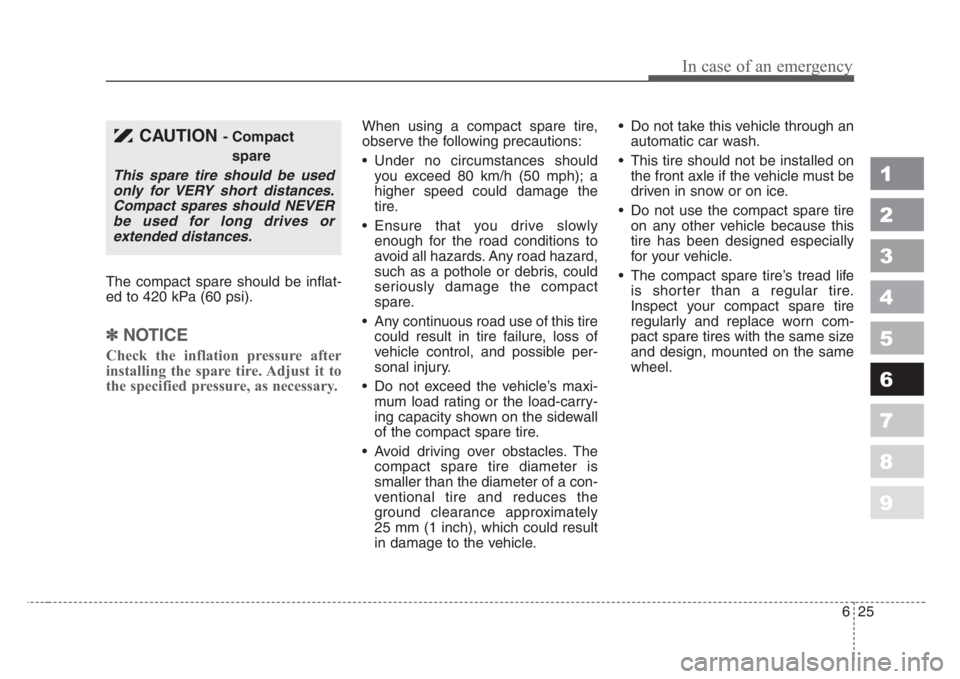 In case of an emergency

CAUTION - Compact spare

This spare tire should be used only for VERY short distances. Compact spares should NEVER be used for long drives or extended distances.

The compact spare should be inflated to 420 kPa (60 psi).

✽ NOTICE

Check the inflation pressure after installing the spare tire. Adjust it to the specified pressure, as necessary.

When using a compact spare tire, observe the following precautions:

• Under no circumstances should you exceed 80 km/h (50 mph); a higher speed could damage the tire.

• Ensure that you drive slowly enough for the road conditions to avoid all hazards. Any road hazard, such as a pothole or debris, could seriously damage the compact spare.

• Any continuous road use of this tire could result in tire failure, loss of vehicle control, and possible personal injury.

• Do not exceed the vehicle's maximum load rating or the load-carrying capacity shown on the sidewall of the compact spare tire.

• Avoid driving over obstacles. The compact spare tire diameter is smaller than the diameter of a conventional tire and reduces the ground clearance approximately 25 mm (1 inch), which could result in damage to the vehicle.

• Do not take this vehicle through an automatic car wash.

• This tire should not be installed on the front axle if the vehicle must be driven in snow or on ice.

• Do not use the compact spare tire on any other vehicle because this tire has been designed especially for your vehicle.

• The compact spare tire's tread life is shorter than a regular tire. Inspect your compact spare tire regularly and replace worn compact spare tires with the same size and design, mounted on the same wheel.

1
2
3
4
5
6
7
8
9

6 25

carmanualsonline.info